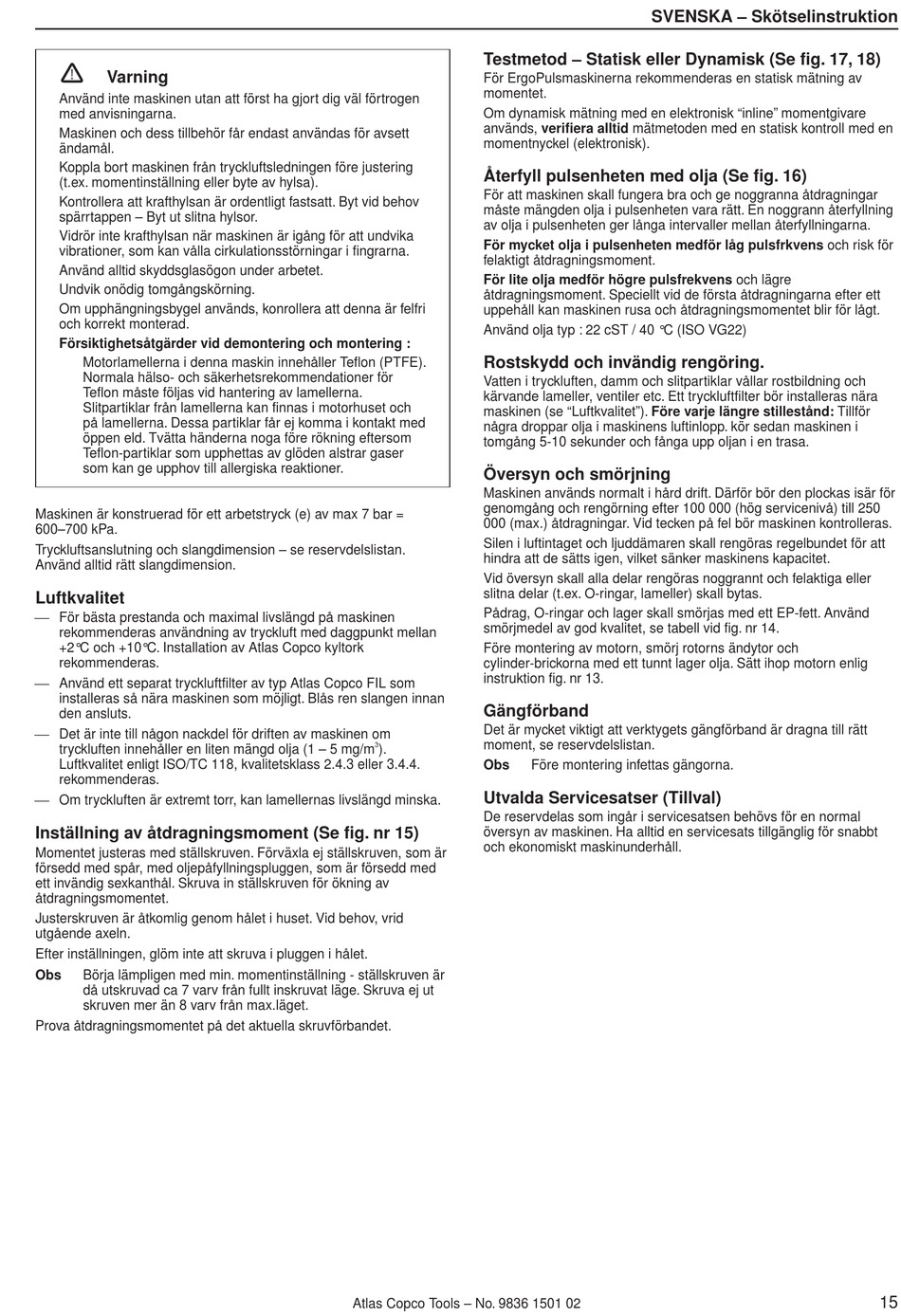 SVENSKA – Skötselinstruktion

Varning

Använd inte maskinen utan att först ha gjort dig väl förtrogen med anvisningarna.

Maskinen och dess tillbehör får endast användas för avsett ändamål.

Koppla bort maskinen från tryckluftsledningen före justering (t.ex. momentinställning eller byte av hylsa).

Kontrollera att krafthylsan är ordentligt fastsatt. Byt vid behov spärrtappen – Byt ut slitna hylsor.

Vidrör inte krafthylsan när maskinen är igång för att undvika vibrationer, som kan vålla cirkulationsstörningar i fingrarna.

Använd alltid skyddsglasögon under arbetet.

Undvik onödig tomgångskörning.

Om upphängningsbygel används, konrollera att denna är felfri och korrekt monterad.

Försiktighetsåtgärder vid demontering och montering :

Motorlamellerna i denna maskin innehåller Teflon (PTFE). Normala hälso- och säkerhetsrekommendationer för Teflon måste följas vid hantering av lamellerna. Slitpartiklar från lamellerna kan finnas i motorhuset och på lamellerna. Dessa partiklar får ej komma i kontakt med öppen eld. Tvätta händerna noga före rökning eftersom Teflon-partiklar som upphettas av glöden alstrar gaser som kan ge upphov till allergiska reaktioner.

Maskinen är konstruerad för ett arbetstryck (e) av max 7 bar = 600–700 kPa.

Tryckluftsanslutning och slangdimension – se reservdelslistan. Använd alltid rätt slangdimension.

Luftkvalitet

— För bästa prestanda och maximal livslängd på maskinen rekommenderas användning av tryckluft med daggpunkt mellan +2°C och +10°C. Installation av Atlas Copco kyltork rekommenderas.

— Använd ett separat tryckluftfilter av typ Atlas Copco FIL som installeras så nära maskinen som möjligt. Blås ren slangen innan den ansluts.

— Det är inte till någon nackdel för driften av maskinen om tryckluften innehåller en liten mängd olja (1 – 5 mg/m$^3$). Luftkvalitet enligt ISO/TC 118, kvalitetsklass 2.4.3 eller 3.4.4. rekommenderas.

— Om tryckluften är extremt torr, kan lamellernas livslängd minska.

Inställning av åtdragningsmoment (Se fig. nr 15)

Momentet justeras med ställskruven. Förväxla ej ställskruven, som är försedd med spår, med oljepåfyllningspluggen, som är försedd med ett invändig sexkanthål. Skruva in ställskruven för ökning av åtdragningsmomentet.

Justerskruven är åtkomlig genom hålet i huset. Vid behov, vrid utgående axeln.

Efter inställningen, glöm inte att skruva i pluggen i hålet.

Obs Börja lämpligen med min. momentinställning - ställskruven är då utskruvad ca 7 varv från fullt inskruvat läge. Skruva ej ut skruven mer än 8 varv från max.läget.

Prova åtdragningsmomentet på det aktuella skruvförbandet.

Testmetod – Statisk eller Dynamisk (Se fig. 17, 18)

För ErgoPulsmaskinerna rekommenderas en statisk mätning av momentet.

Om dynamisk mätning med en elektronisk "inline" momentgivare används, verifiera alltid mätmetoden med en statisk kontroll med en momentnyckel (elektronisk).

Återfyll pulsenheten med olja (Se fig. 16)

För att maskinen skall fungera bra och ge noggranna åtdragningar måste mängden olja i pulsenheten vara rätt. En noggrann återfyllning av olja i pulsenheten ger långa intervaller mellan återfyllningarna.

För mycket olja i pulsenheten medför låg pulsfrkvens och risk för felaktigt åtdragningsmoment.

För lite olja medför högre pulsfrekvens och lägre åtdragningsmoment. Speciellt vid de första åtdragningarna efter ett uppehåll kan maskinen rusa och åtdragningsmomentet blir för lågt.

Använd olja typ : 22 cST / 40 °C (ISO VG22)

Rostskydd och invändig rengöring.

Vatten i tryckluften, damm och slitpartiklar vållar rostbildning och kärvande lameller, ventiler etc. Ett tryckluftfilter bör installeras nära maskinen (se "Luftkvalitet"). Före varje längre stillestånd: Tillför några droppar olja i maskinens luftinlopp. kör sedan maskinen i tomgång 5-10 sekunder och fånga upp oljan i en trasa.

Översyn och smörjning

Maskinen används normalt i hård drift. Därför bör den plockas isär för genomgång och rengöring efter 100 000 (hög servicenivå) till 250 000 (max.) åtdragningar. Vid tecken på fel bör maskinen kontrolleras.

Silen i luftintaget och ljuddämaren skall rengöras regelbundet för att hindra att de sätts igen, vilket sänker maskinens kapacitet.

Vid översyn skall alla delar rengöras noggrannt och felaktiga eller slitna delar (t.ex. O-ringar, lameller) skall bytas.

Pådrag, O-ringar och lager skall smörjas med ett EP-fett. Använd smörjmedel av god kvalitet, se tabell vid fig. nr 14.

Före montering av motorn, smörj rotorns ändytor och cylinder-brickorna med ett tunnt lager olja. Sätt ihop motorn enlig instruktion fig. nr 13.

Gängförband

Det är mycket viktigt att verktygets gängförband är dragna till rätt moment, se reservdelslistan.

Obs Före montering infettas gängorna.

Utvalda Servicesatser (Tillval)

De reservdelas som ingår i servicesatsen behövs för en normal översyn av maskinen. Ha alltid en servicesats tillgänglig för snabbt och ekonomiskt maskinunderhåll.

Atlas Copco Tools – No. 9836 1501 02

15